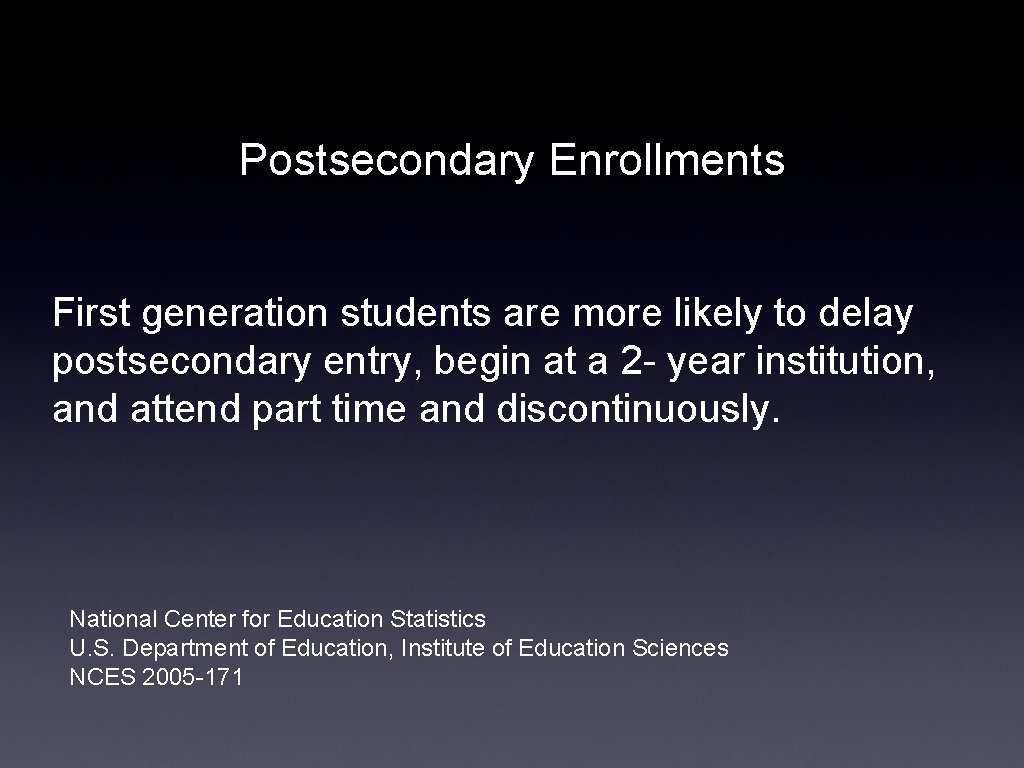 Postsecondary Enrollments

First generation students are more likely to delay postsecondary entry, begin at a 2- year institution, and attend part time and discontinuously.

National Center for Education Statistics
U.S. Department of Education, Institute of Education Sciences
NCES 2005-171